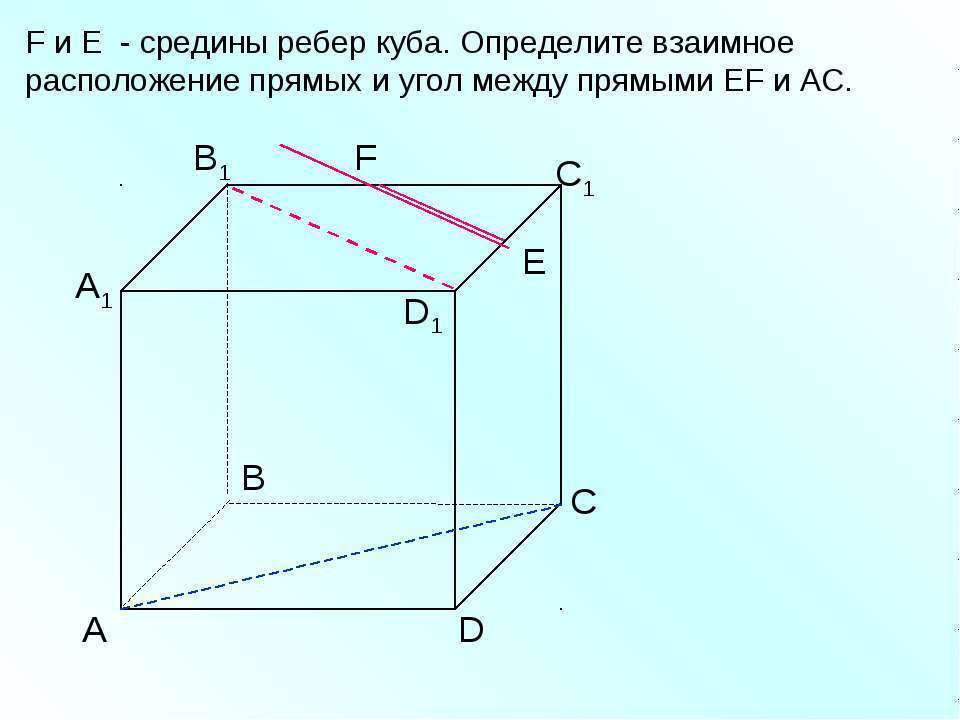 F и E - средины ребер куба. Определите взаимное расположение прямых и угол между прямыми EF и AC.

$B_1$

F

$C_1$

E

$A_1$

$D_1$

B

C

A

D